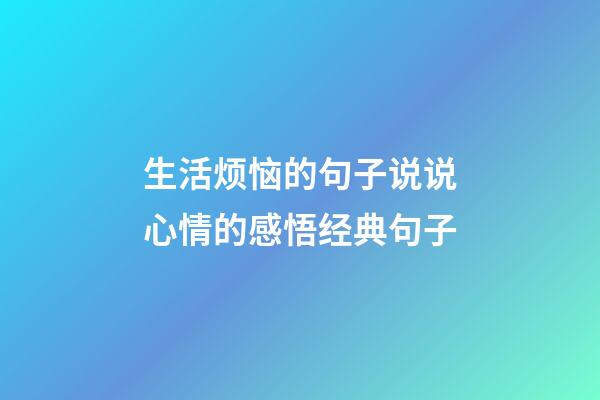 生活烦恼的句子说说
心情的感悟经典句子